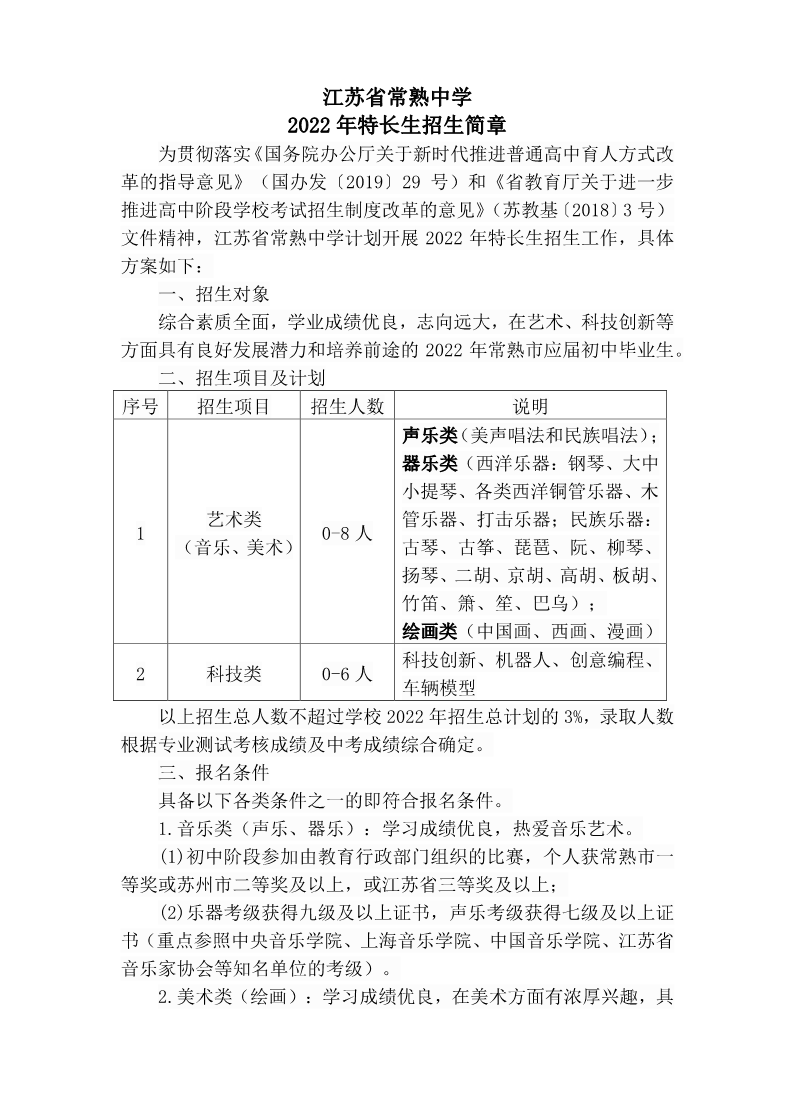 江苏省常熟中学
2022 年特长生招生简章

为贯彻落实《国务院办公厅关于新时代推进普通高中育人方式改革的指导意见》（国办发〔2019〕29 号）和《省教育厅关于进一步推进高中阶段学校考试招生制度改革的意见》（苏教基〔2018〕3 号）文件精神，江苏省常熟中学计划开展 2022 年特长生招生工作，具体方案如下：

一、招生对象

综合素质全面，学业成绩优良，志向远大，在艺术、科技创新等方面具有良好发展潜力和培养前途的 2022 年常熟市应届初中毕业生。

二、招生项目及计划

| 序号 | 招生项目 | 招生人数 | 说明 |
|---|---|---|---|
| 1 | 艺术类（音乐、美术） | 0-8 人 | 声乐类（美声唱法和民族唱法）；器乐类（西洋乐器：钢琴、大中小提琴、各类西洋铜管乐器、木管乐器、打击乐器；民族乐器：古琴、古筝、琵琶、阮、柳琴、扬琴、二胡、京胡、高胡、板胡、竹笛、箫、笙、巴乌）；绘画类（中国画、西画、漫画） |
| 2 | 科技类 | 0-6 人 | 科技创新、机器人、创意编程、车辆模型 |

以上招生总人数不超过学校 2022 年招生总计划的 3%，录取人数根据专业测试考核成绩及中考成绩综合确定。

三、报名条件

具备以下各类条件之一的即符合报名条件。

1.音乐类（声乐、器乐）：学习成绩优良，热爱音乐艺术。

(1)初中阶段参加由教育行政部门组织的比赛，个人获常熟市一等奖或苏州市二等奖及以上，或江苏省三等奖及以上；

(2)乐器考级获得九级及以上证书，声乐考级获得七级及以上证书（重点参照中央音乐学院、上海音乐学院、中国音乐学院、江苏省音乐家协会等知名单位的考级）。

2.美术类（绘画）：学习成绩优良，在美术方面有浓厚兴趣，具